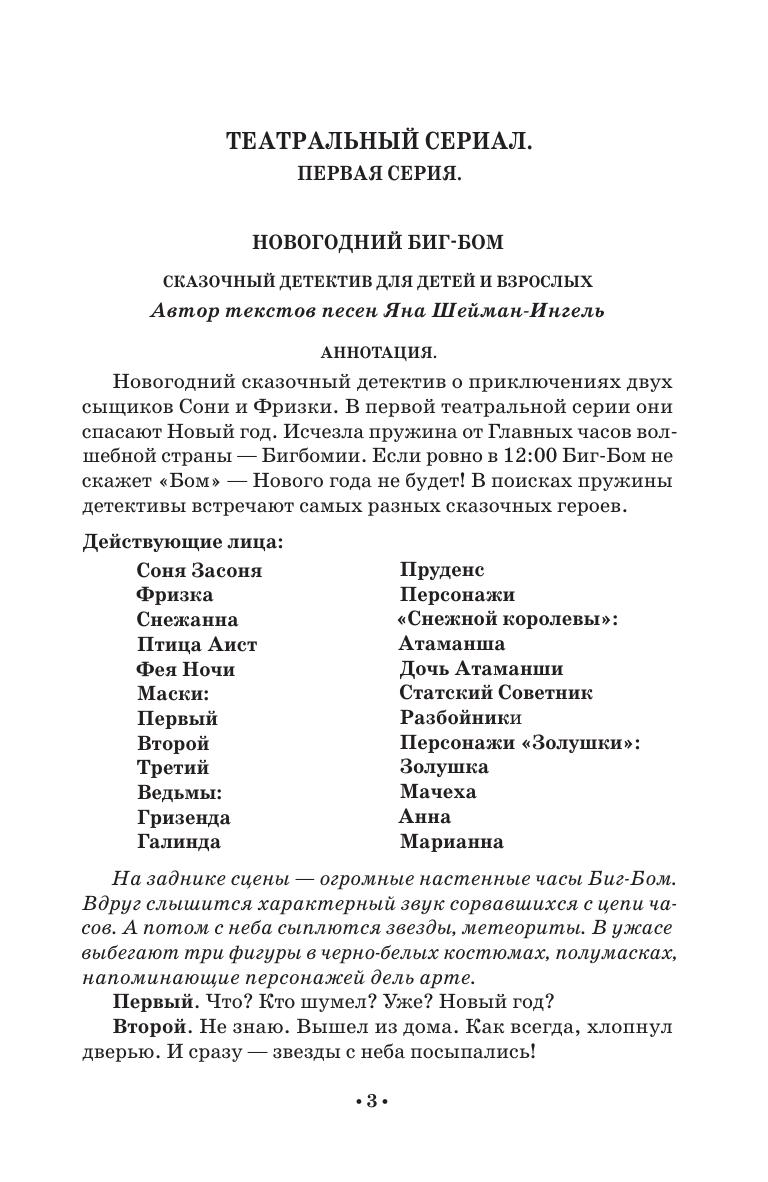 ТЕАТРАЛЬНЫЙ СЕРИАЛ.
ПЕРВАЯ СЕРИЯ.

НОВОГОДНИЙ БИГ-БОМ

СКАЗОЧНЫЙ ДЕТЕКТИВ ДЛЯ ДЕТЕЙ И ВЗРОСЛЫХ
Автор текстов песен Яна Шейман-Ингель

АННОТАЦИЯ.

Новогодний сказочный детектив о приключениях двух сыщиков Сони и Фризки. В первой театральной серии они спасают Новый год. Исчезла пружина от Главных часов волшебной страны — Бигбомии. Если ровно в 12:00 Биг-Бом не скажет «Бом» — Нового года не будет! В поисках пружины детективы встречают самых разных сказочных героев.

Действующие лица:

Соня Засоня
Фризка
Снежанна
Птица Аист
Фея Ночи
Маски:
Первый
Второй
Третий
Ведьмы:
Гризенда
Галинда

Пруденс
Персонажи
«Снежной королевы»:
Атаманша
Дочь Атаманши
Статский Советник
Разбойники
Персонажи «Золушки»:
Золушка
Мачеха
Анна
Марианна

На заднике сцены — огромные настенные часы Биг-Бом. Вдруг слышится характерный звук сорвавшихся с цепи часов. А потом с неба сыплются звезды, метеориты. В ужасе выбегают три фигуры в черно-белых костюмах, полумасках, напоминающие персонажей дель арте.

Первый. Что? Кто шумел? Уже? Новый год?

Второй. Не знаю. Вышел из дома. Как всегда, хлопнул дверью. И сразу — звезды с неба посыпались!

• 3 •